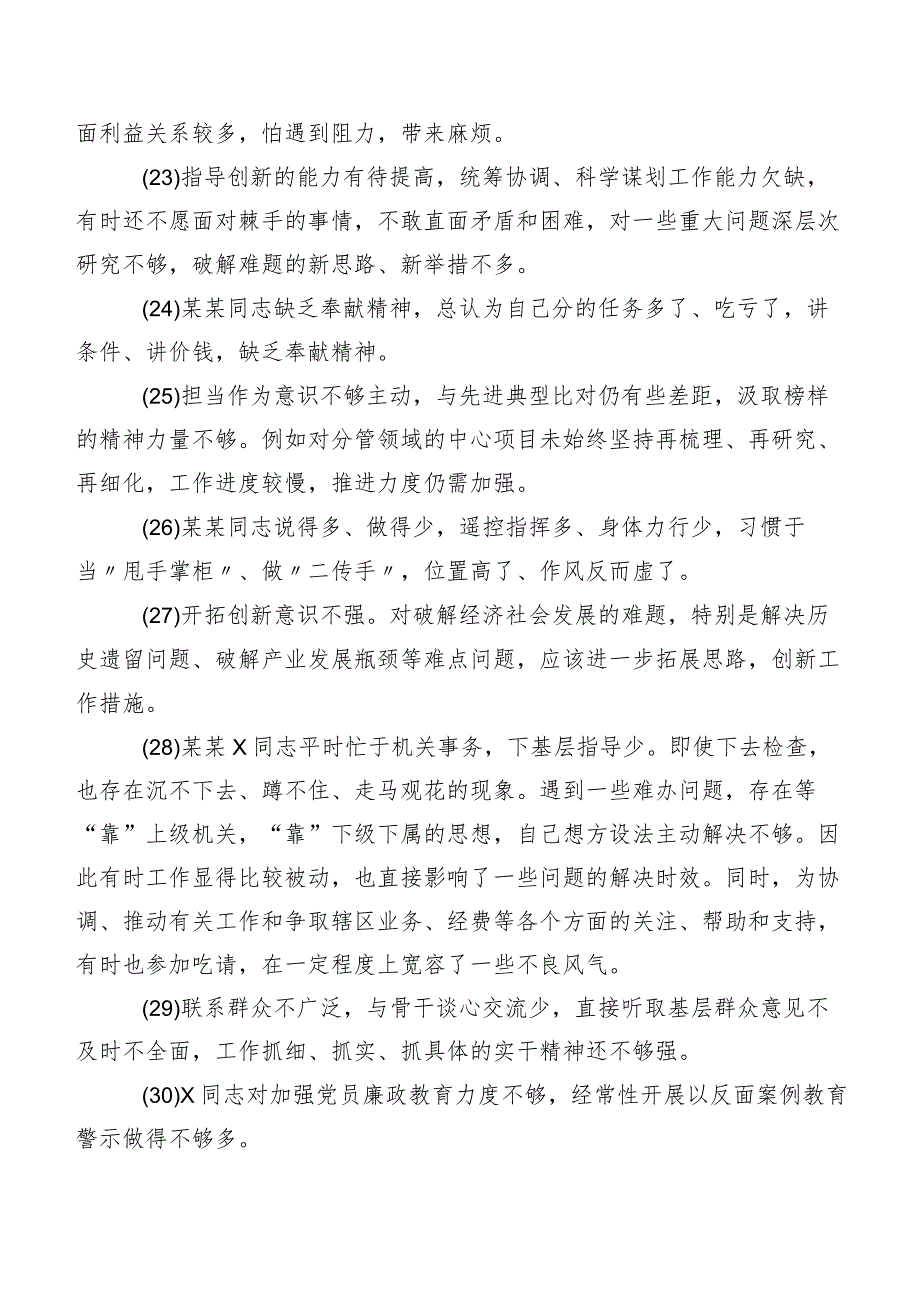 面利益关系较多，怕遇到阻力，带来麻烦。

(23)指导创新的能力有待提高，统筹协调、科学谋划工作能力欠缺，有时还不愿面对棘手的事情，不敢直面矛盾和困难，对一些重大问题深层次研究不够，破解难题的新思路、新举措不多。

(24)某某同志缺乏奉献精神，总认为自己分的任务多了、吃亏了，讲条件、讲价钱，缺乏奉献精神。

(25)担当作为意识不够主动，与先进典型比对仍有些差距，汲取榜样的精神力量不够。例如对分管领域的中心项目未始终坚持再梳理、再研究、再细化，工作进度较慢，推进力度仍需加强。

(26)某某同志说得多、做得少，遥控指挥多、身体力行少，习惯于当〃甩手掌柜〃、做〃二传手〃，位置高了、作风反而虚了。

(27)开拓创新意识不强。对破解经济社会发展的难题，特别是解决历史遗留问题、破解产业发展瓶颈等难点问题，应该进一步拓展思路，创新工作措施。

(28)某某X同志平时忙于机关事务，下基层指导少。即使下去检查，也存在沉不下去、蹲不住、走马观花的现象。遇到一些难办问题，存在等“靠”上级机关，“靠”下级下属的思想，自己想方设法主动解决不够。因此有时工作显得比较被动，也直接影响了一些问题的解决时效。同时，为协调、推动有关工作和争取辖区业务、经费等各个方面的关注、帮助和支持，有时也参加吃请，在一定程度上宽容了一些不良风气。

(29)联系群众不广泛，与骨干谈心交流少，直接听取基层群众意见不及时不全面，工作抓细、抓实、抓具体的实干精神还不够强。

(30)X同志对加强党员廉政教育力度不够，经常性开展以反面案例教育警示做得不够多。